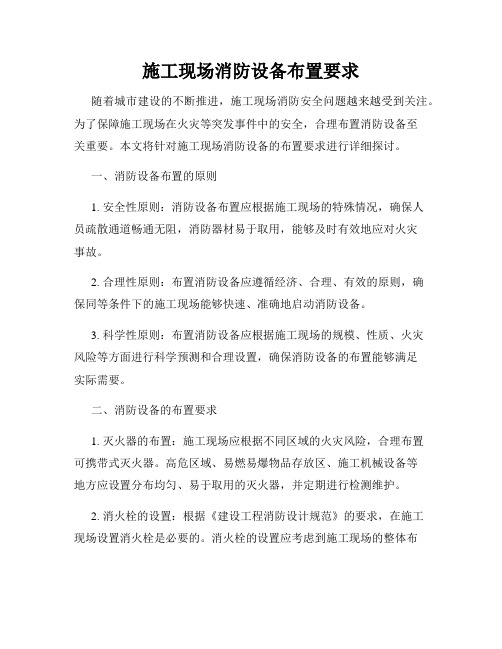 施工现场消防设备布置要求

随着城市建设的不断推进，施工现场消防安全问题越来越受到关注。为了保障施工现场在火灾等突发事件中的安全，合理布置消防设备至关重要。本文将针对施工现场消防设备的布置要求进行详细探讨。

一、消防设备布置的原则

1. 安全性原则：消防设备布置应根据施工现场的特殊情况，确保人员疏散通道畅通无阻，消防器材易于取用，能够及时有效地应对火灾事故。

2. 合理性原则：布置消防设备应遵循经济、合理、有效的原则，确保同等条件下的施工现场能够快速、准确地启动消防设备。

3. 科学性原则：布置消防设备应根据施工现场的规模、性质、火灾风险等方面进行科学预测和合理设置，确保消防设备的布置能够满足实际需要。

二、消防设备的布置要求

1. 灭火器的布置：施工现场应根据不同区域的火灾风险，合理布置可携带式灭火器。高危区域、易燃易爆物品存放区、施工机械设备等地方应设置分布均匀、易于取用的灭火器，并定期进行检测维护。

2. 消火栓的设置：根据《建设工程消防设计规范》的要求，在施工现场设置消火栓是必要的。消火栓的设置应考虑到施工现场的整体布